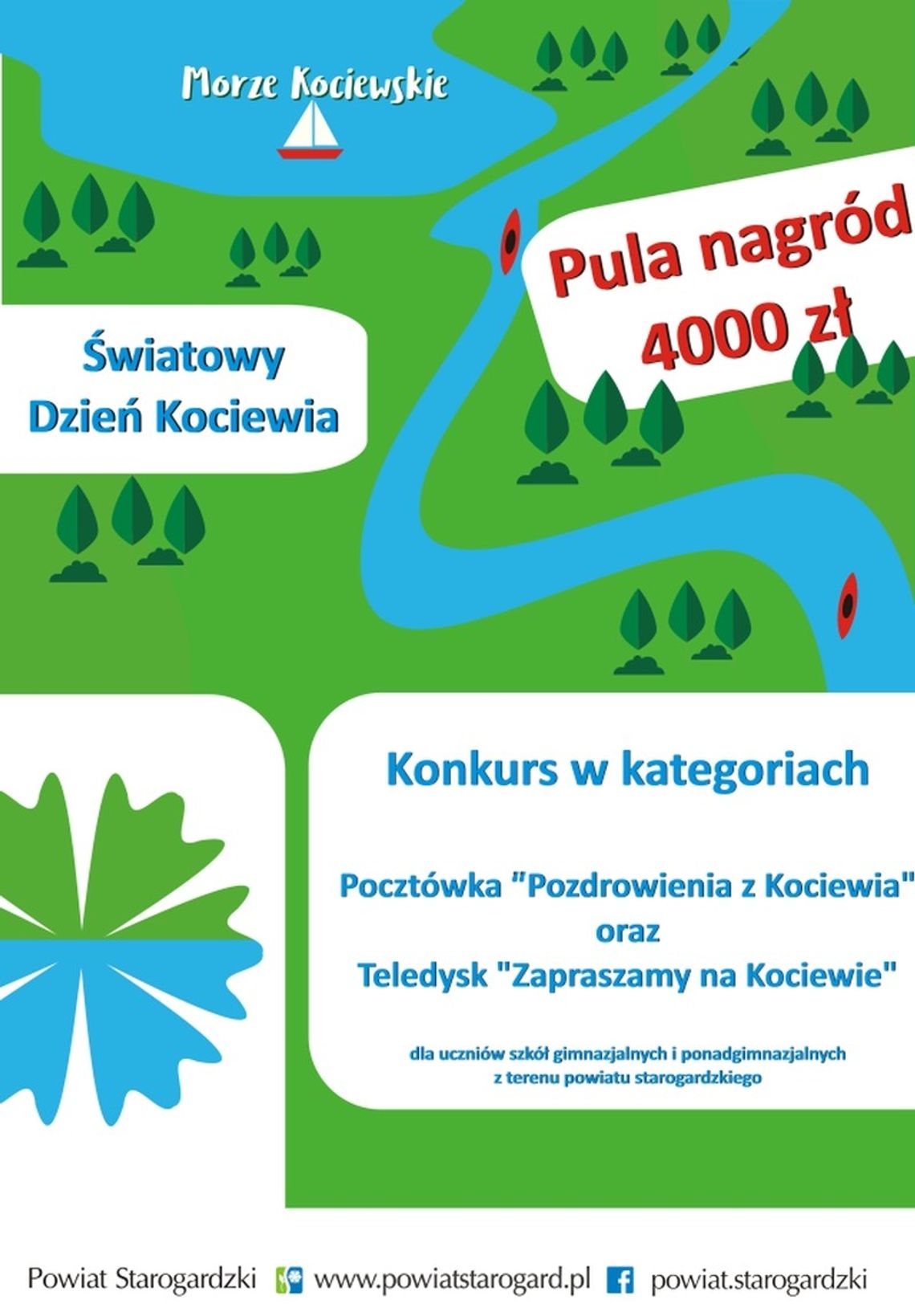 Morze Kociewskie

Pula nagród 4000 zł

Światowy Dzień Kociewia

Konkurs w kategoriach

Pocztówka "Pozdrowienia z Kociewia"
oraz
Teledysk "Zapraszamy na Kociewie"

dla uczniów szkół gimnazjalnych i ponadgimnazjalnych z terenu powiatu starogardzkiego

Powiat Starogardzki www.powiatstarogard.pl powiat.starogardzki